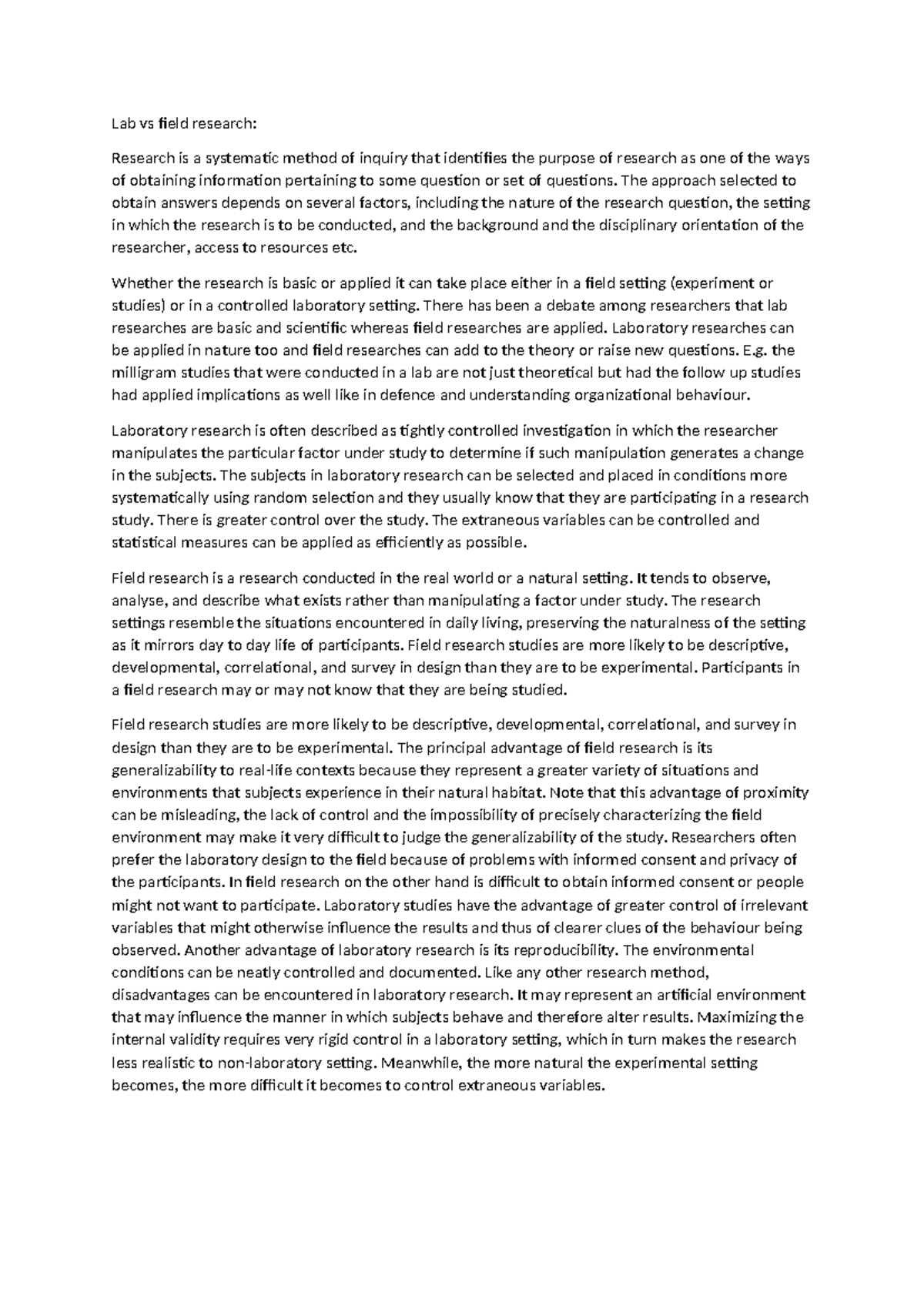 Lab vs field research:

Research is a systematic method of inquiry that identifies the purpose of research as one of the ways of obtaining information pertaining to some question or set of questions. The approach selected to obtain answers depends on several factors, including the nature of the research question, the setting in which the research is to be conducted, and the background and the disciplinary orientation of the researcher, access to resources etc.

Whether the research is basic or applied it can take place either in a field setting (experiment or studies) or in a controlled laboratory setting. There has been a debate among researchers that lab researches are basic and scientific whereas field researches are applied. Laboratory researches can be applied in nature too and field researches can add to the theory or raise new questions. E.g. the milligram studies that were conducted in a lab are not just theoretical but had the follow up studies had applied implications as well like in defence and understanding organizational behaviour.

Laboratory research is often described as tightly controlled investigation in which the researcher manipulates the particular factor under study to determine if such manipulation generates a change in the subjects. The subjects in laboratory research can be selected and placed in conditions more systematically using random selection and they usually know that they are participating in a research study. There is greater control over the study. The extraneous variables can be controlled and statistical measures can be applied as efficiently as possible.

Field research is a research conducted in the real world or a natural setting. It tends to observe, analyse, and describe what exists rather than manipulating a factor under study. The research settings resemble the situations encountered in daily living, preserving the naturalness of the setting as it mirrors day to day life of participants. Field research studies are more likely to be descriptive, developmental, correlational, and survey in design than they are to be experimental. Participants in a field research may or may not know that they are being studied.

Field research studies are more likely to be descriptive, developmental, correlational, and survey in design than they are to be experimental. The principal advantage of field research is its generalizability to real-life contexts because they represent a greater variety of situations and environments that subjects experience in their natural habitat. Note that this advantage of proximity can be misleading, the lack of control and the impossibility of precisely characterizing the field environment may make it very difficult to judge the generalizability of the study. Researchers often prefer the laboratory design to the field because of problems with informed consent and privacy of the participants. In field research on the other hand is difficult to obtain informed consent or people might not want to participate. Laboratory studies have the advantage of greater control of irrelevant variables that might otherwise influence the results and thus of clearer clues of the behaviour being observed. Another advantage of laboratory research is its reproducibility. The environmental conditions can be neatly controlled and documented. Like any other research method, disadvantages can be encountered in laboratory research. It may represent an artificial environment that may influence the manner in which subjects behave and therefore alter results. Maximizing the internal validity requires very rigid control in a laboratory setting, which in turn makes the research less realistic to non-laboratory setting. Meanwhile, the more natural the experimental setting becomes, the more difficult it becomes to control extraneous variables.